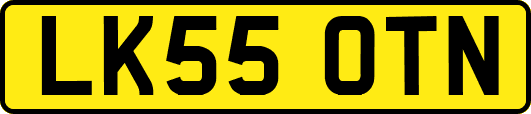 LK55 OTN